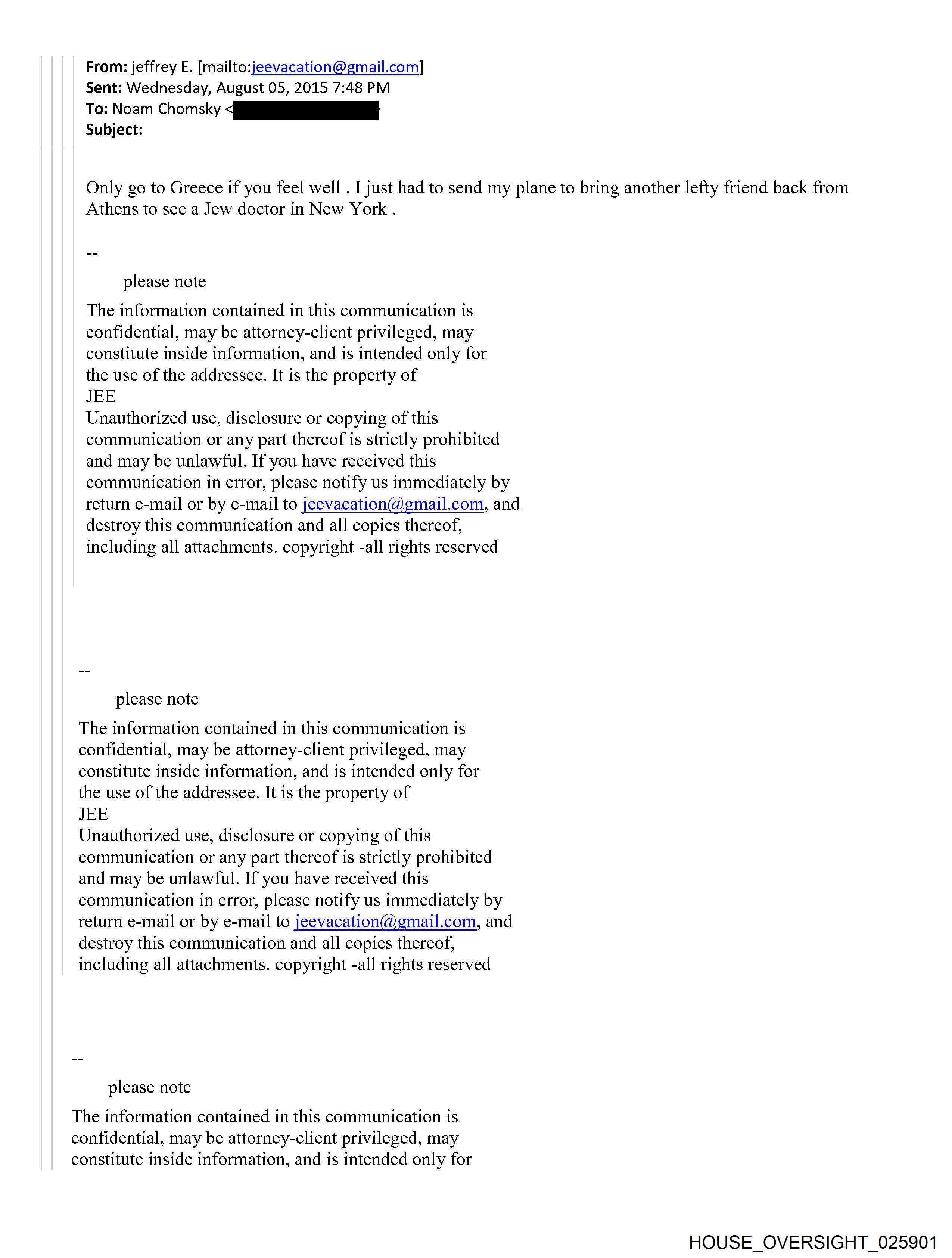 From: jeffrey E. [mailto:jeevacation@gmail.com]
Sent: Wednesday, August 05, 2015 7:48 PM
To: Noam Chomsky <
Subject:

Only go to Greece if you feel well , I just had to send my plane to bring another lefty friend back from Athens to see a Jew doctor in New York .

--

please note

The information contained in this communication is confidential, may be attorney-client privileged, may constitute inside information, and is intended only for the use of the addressee. It is the property of JEE
Unauthorized use, disclosure or copying of this communication or any part thereof is strictly prohibited and may be unlawful. If you have received this communication in error, please notify us immediately by return e-mail or by e-mail to jeevacation@gmail.com, and destroy this communication and all copies thereof, including all attachments. copyright -all rights reserved

--

please note

The information contained in this communication is confidential, may be attorney-client privileged, may constitute inside information, and is intended only for the use of the addressee. It is the property of JEE
Unauthorized use, disclosure or copying of this communication or any part thereof is strictly prohibited and may be unlawful. If you have received this communication in error, please notify us immediately by return e-mail or by e-mail to jeevacation@gmail.com, and destroy this communication and all copies thereof, including all attachments. copyright -all rights reserved

--

please note

The information contained in this communication is confidential, may be attorney-client privileged, may constitute inside information, and is intended only for

HOUSE_OVERSIGHT_025901